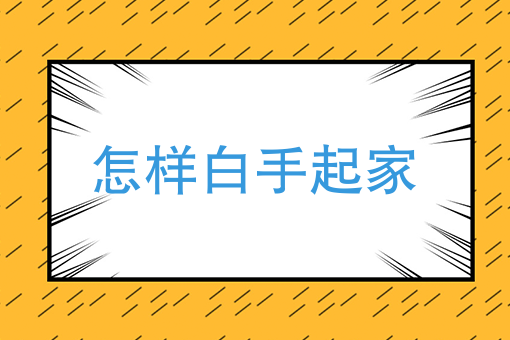 怎样白手起家